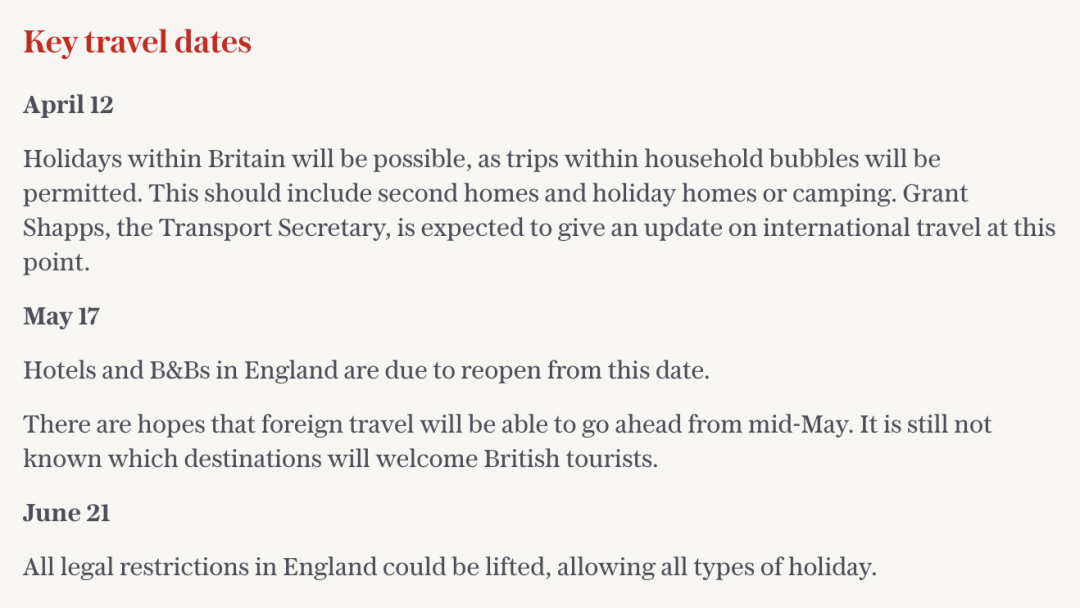 Key travel dates

April 12

Holidays within Britain will be possible, as trips within household bubbles will be permitted. This should include second homes and holiday homes or camping. Grant Shapps, the Transport Secretary, is expected to give an update on international travel at this point.

May 17

Hotels and B&Bs in England are due to reopen from this date.

There are hopes that foreign travel will be able to go ahead from mid-May. It is still not known which destinations will welcome British tourists.

June 21

All legal restrictions in England could be lifted, allowing all types of holiday.